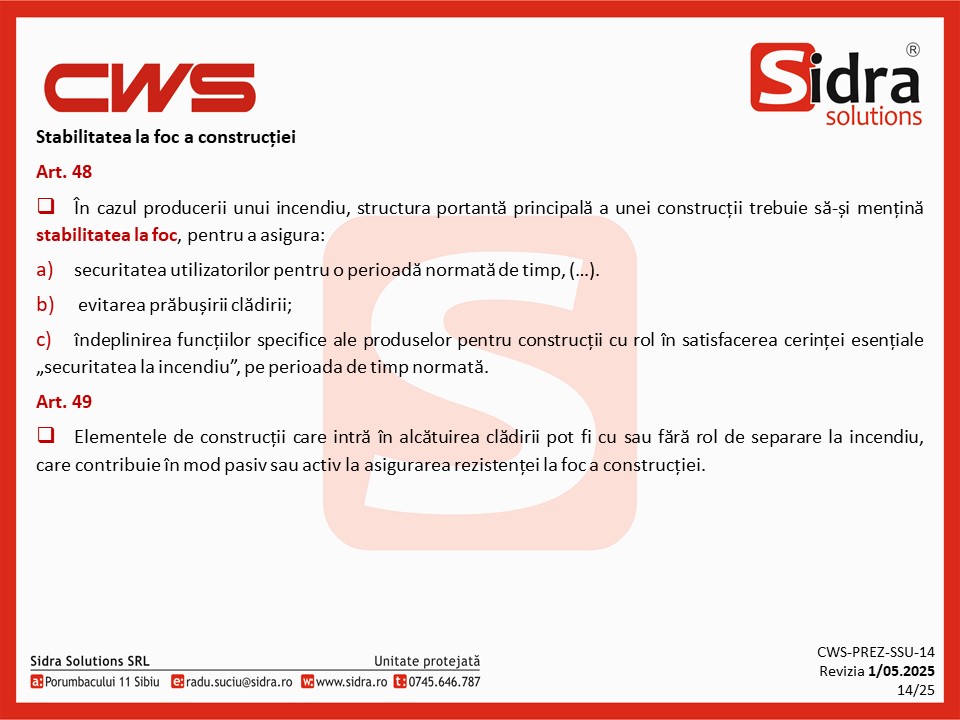 CWS

Sidra®
solutions

Stabilitatea la foc a construcției

Art. 48

❑ În cazul producerii unui incendiu, structura portantă principală a unei construcții trebuie să-și mențină stabilitatea la foc, pentru a asigura:

a) securitatea utilizatorilor pentru o perioadă normată de timp, (...).

b) evitarea prăbușirii clădirii;

c) îndeplinirea funcțiilor specifice ale produselor pentru construcții cu rol în satisfacerea cerinței esențiale „securitatea la incendiu”, pe perioada de timp normată.

Art. 49

❑ Elementele de construcții care intră în alcătuirea clădirii pot fi cu sau fără rol de separare la incendiu, care contribuie în mod pasiv sau activ la asigurarea rezistenței la foc a construcției.

Sidra Solutions SRL
Unitate protejată
a: Porumbacului 11 Sibiu e: radu.suciu@sidra.ro w: www.sidra.ro t: 0745.646.787

CWS-PREZ-SSU-14
Revizia 1/05.2025
14/25